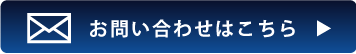 お問い合わせはこちら ▶